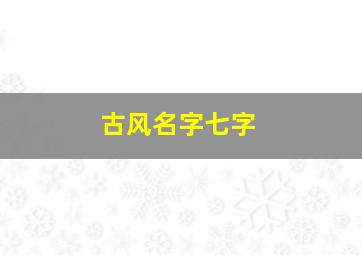 古风名字七字